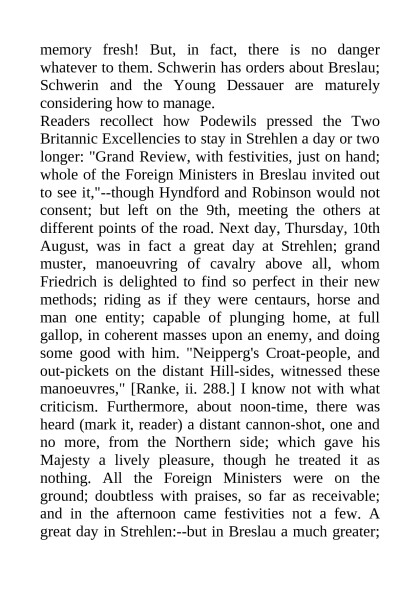 memory fresh! But, in fact, there is no danger whatever to them. Schwerin has orders about Breslau; Schwerin and the Young Dessauer are maturely considering how to manage.
Readers recollect how Podewils pressed the Two Britannic Excellencies to stay in Strehlen a day or two longer: "Grand Review, with festivities, just on hand; whole of the Foreign Ministers in Breslau invited out to see it,"--though Hyndford and Robinson would not consent; but left on the 9th, meeting the others at different points of the road. Next day, Thursday, 10th August, was in fact a great day at Strehlen; grand muster, manoeuvring of cavalry above all, whom Friedrich is delighted to find so perfect in their new methods; riding as if they were centaurs, horse and man one entity; capable of plunging home, at full gallop, in coherent masses upon an enemy, and doing some good with him. "Neipperg's Croat-people, and out-pickets on the distant Hill-sides, witnessed these manoeuvres," [Ranke, ii. 288.] I know not with what criticism. Furthermore, about noon-time, there was heard (mark it, reader) a distant cannon-shot, one and no more, from the Northern side; which gave his Majesty a lively pleasure, though he treated it as nothing. All the Foreign Ministers were on the ground; doubtless with praises, so far as receivable; and in the afternoon came festivities not a few. A great day in Strehlen:--but in Breslau a much greater;